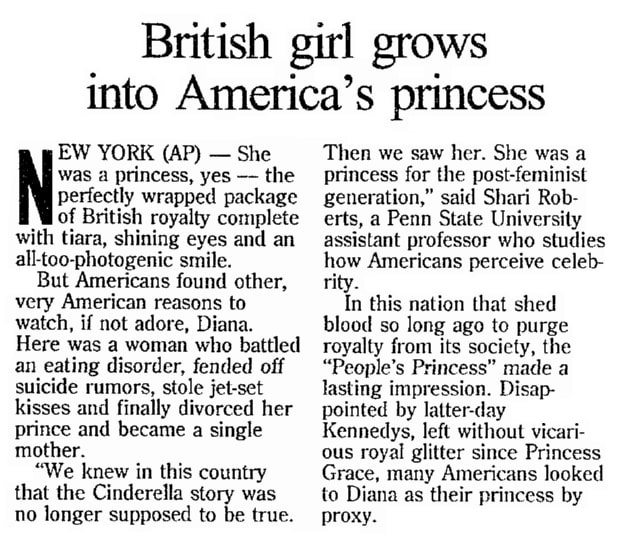 British girl grows into America's princess

NEW YORK (AP) — She was a princess, yes — the perfectly wrapped package of British royalty complete with tiara, shining eyes and an all-too-photogenic smile.

But Americans found other, very American reasons to watch, if not adore, Diana. Here was a woman who battled an eating disorder, fended off suicide rumors, stole jet-set kisses and finally divorced her prince and became a single mother.

"We knew in this country that the Cinderella story was no longer supposed to be true. Then we saw her. She was a princess for the post-feminist generation," said Shari Roberts, a Penn State University assistant professor who studies how Americans perceive celebrity.

In this nation that shed blood so long ago to purge royalty from its society, the "People's Princess" made a lasting impression. Disappointed by latter-day Kennedys, left without vicarious royal glitter since Princess Grace, many Americans looked to Diana as their princess by proxy.